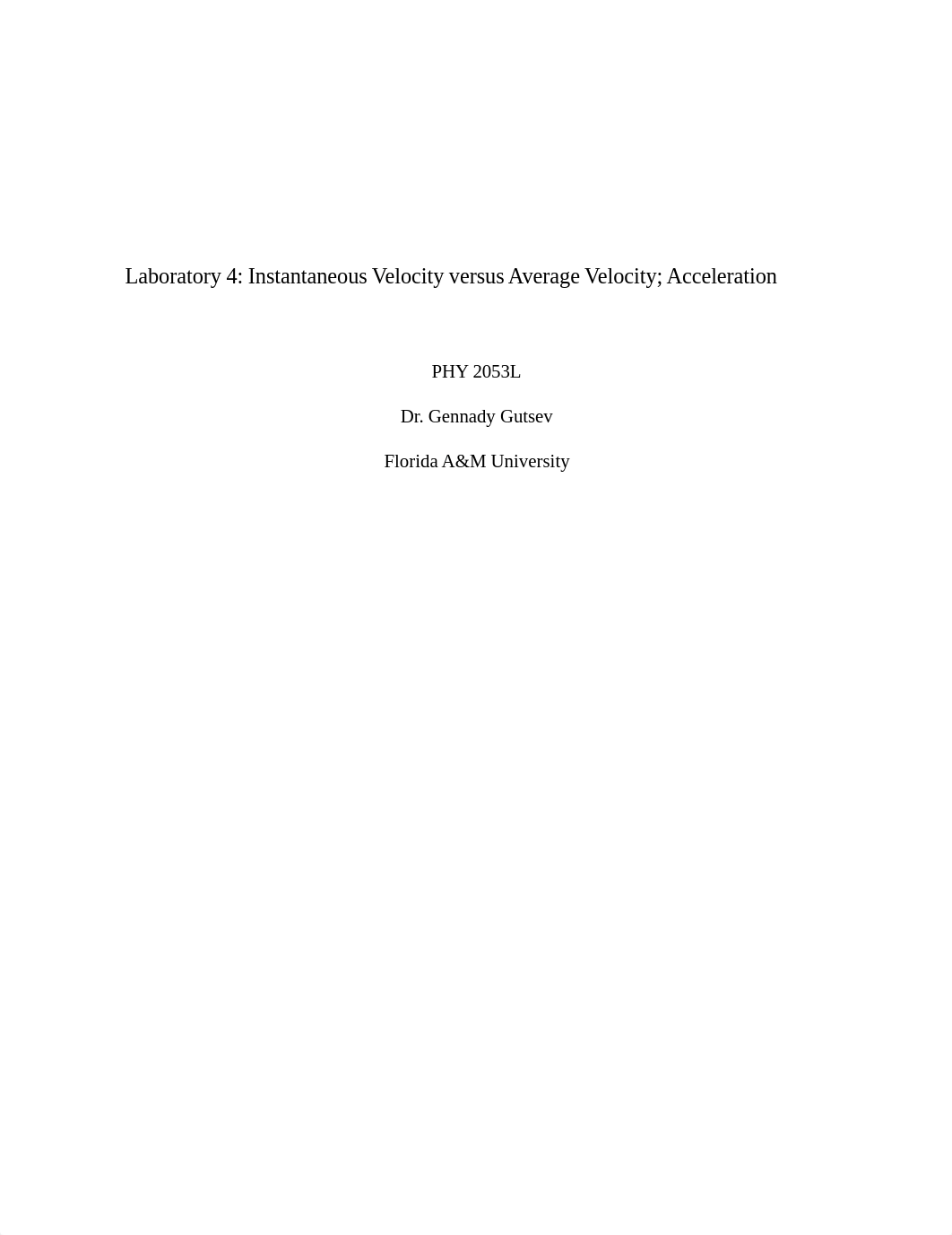 Laboratory 4: Instantaneous Velocity versus Average Velocity; Acceleration

PHY 2053L

Dr. Gennady Gutsev

Florida A&M University